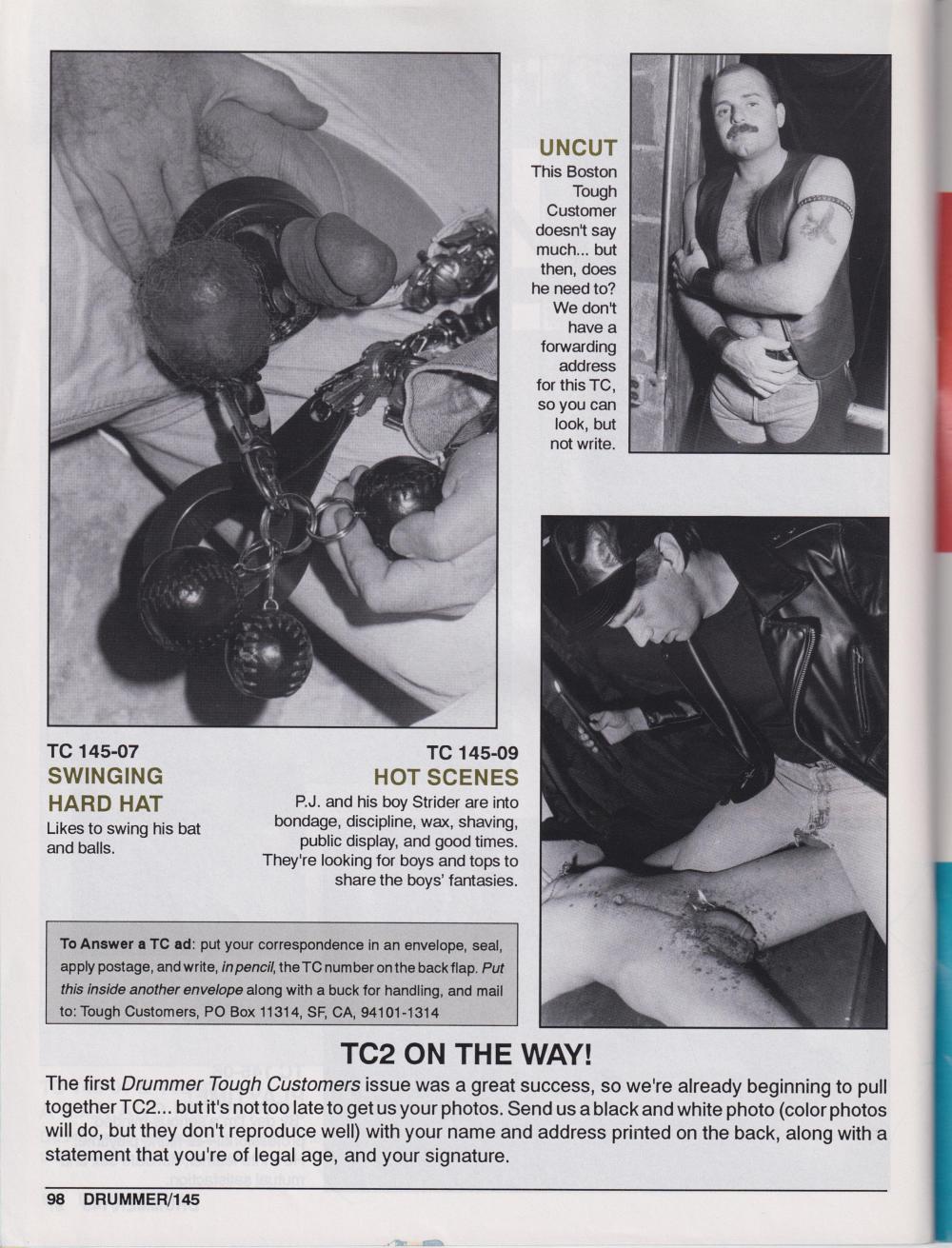 UNCUT
This Boston Tough Customer doesn't say much... but then, does he need to? We don't have a forwarding address for this TC, so you can look, but not write.

TC 145-07
SWINGING HARD HAT
Likes to swing his bat and balls.

TC 145-09
HOT SCENES
P.J. and his boy Strider are into bondage, discipline, wax, shaving, public display, and good times. They're looking for boys and tops to share the boys' fantasies.

To Answer a TC ad: put your correspondence in an envelope, seal, apply postage, and write, in pencil, the TC number on the back flap. Put this inside another envelope along with a buck for handling, and mail to: Tough Customers, PO Box 11314, SF, CA, 94101-1314

TC2 ON THE WAY!
The first Drummer Tough Customers issue was a great success, so we're already beginning to pull together TC2... but it's not too late to get us your photos. Send us a black and white photo (color photos will do, but they don't reproduce well) with your name and address printed on the back, along with a statement that you're of legal age, and your signature.

98 DRUMMER/145